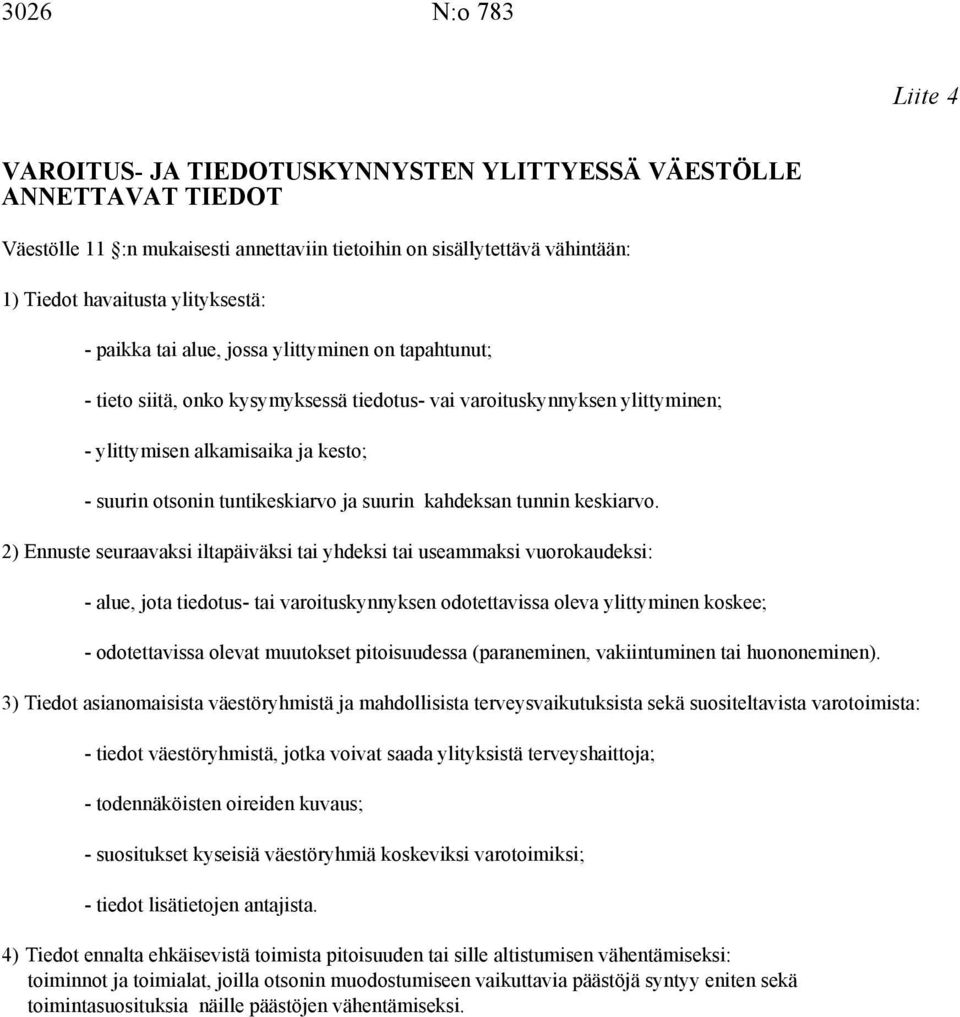 3026 N:o 783

Liite 4

VAROITUS- JA TIEDOTUSKYNNYSTEN YLITTYESSÄ VÄESTÖLLE ANNETTAVAT TIEDOT

Väestölle 11 §:n mukaisesti annettaviin tietoihin on sisällytettävä vähintään:

1) Tiedot havaitusta ylityksestä:

- paikka tai alue, jossa ylittyminen on tapahtunut;

- tieto siitä, onko kysymyksessä tiedotus- vai varoituskynnyksen ylittyminen;

- ylittymisen alkamisaika ja kesto;

- suurin otsonin tuntikeskiarvo ja suurin kahdeksan tunnin keskiarvo.

2) Ennuste seuraavaksi iltapäiväksi tai yhdeksi tai useammaksi vuorokaudeksi:

- alue, jota tiedotus- tai varoituskynnyksen odotettavissa oleva ylittyminen koskee;

- odotettavissa olevat muutokset pitoisuudessa (paraneminen, vakiintuminen tai huononeminen).

3) Tiedot asianomaisista väestöryhmistä ja mahdollisista terveysvaikutuksista sekä suositeltavista varotoimista:

- tiedot väestöryhmistä, jotka voivat saada ylityksistä terveyshaittoja;

- todennäköisten oireiden kuvaus;

- suositukset kyseisiä väestöryhmiä koskeviksi varotoimiksi;

- tiedot lisätietojen antajista.

4) Tiedot ennalta ehkäisevistä toimista pitoisuuden tai sille altistumisen vähentämiseksi: toiminnot ja toimialat, joilla otsonin muodostumiseen vaikuttavia päästöjä syntyy eniten sekä toimintasuosituksia näille päästöjen vähentämiseksi.